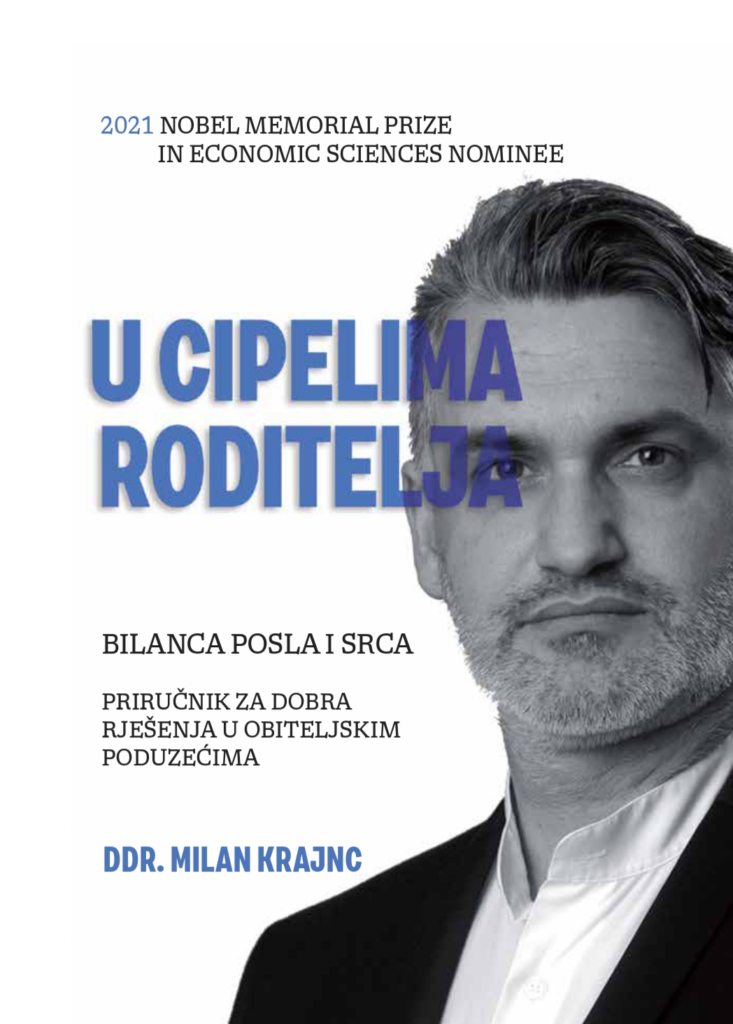 2021 NOBEL MEMORIAL PRIZE
IN ECONOMIC SCIENCES NOMINEE

U CIPELIMA
RODITELJA

BILANCA POSLA I SRCA

PRIRUČNIK ZA DOBRA
RJEŠENJA U OBITELJSKIM
PODUZEĆIMA

DDR. MILAN KRAJNC